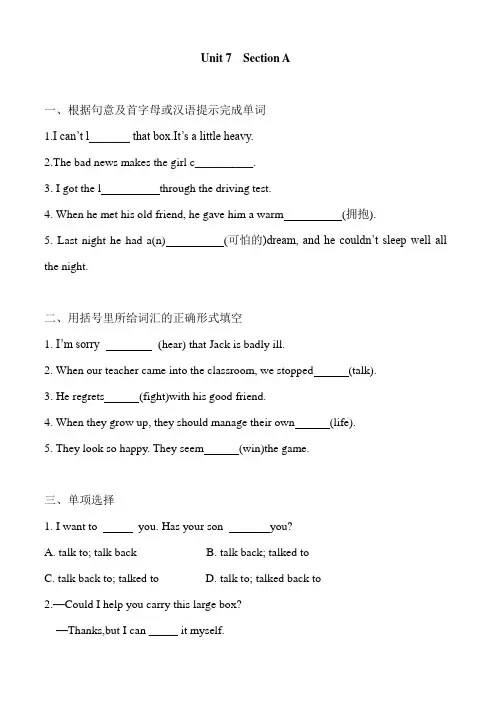 Unit 7 Section A

一、根据句意及首字母或汉语提示完成单词

1.I can't l_______ that box.It's a little heavy.

2.The bad news makes the girl c__________.

3. I got the l__________through the driving test.

4. When he met his old friend, he gave him a warm__________(拥抱).

5. Last night he had a(n)__________(可怕的)dream, and he couldn't sleep well all the night.

二、用括号里所给词汇的正确形式填空

1. I'm sorry ________ (hear) that Jack is badly ill.

2. When our teacher came into the classroom, we stopped______(talk).

3. He regrets______(fight)with his good friend.

4. When they grow up, they should manage their own______(life).

5. They look so happy. They seem______(win)the game.

三、单项选择

1. I want to _____ you. Has your son _______you?

A. talk to; talk back B. talk back; talked to

C. talk back to; talked to D. talk to; talked back to

2.—Could I help you carry this large box?

—Thanks,but I can _____ it myself.